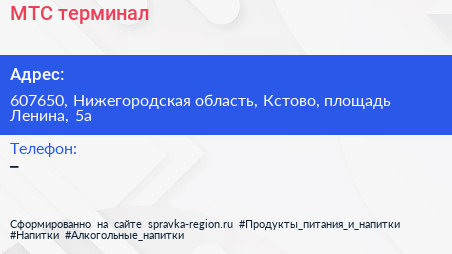 МТС терминал

Адрес:

607650, Нижегородская область, Кстово, площадь Ленина, 5а

Телефон:

–

Сформированно на сайте spravka-region.ru #Продукты_питания_и_напитки #Напитки #Алкогольные_напитки